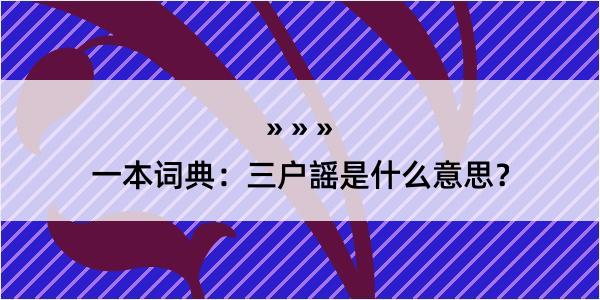 » » »
一本词典：三户謡是什么意思？